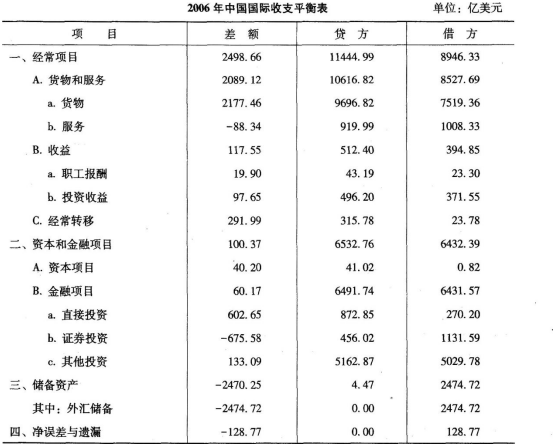 2006 年中国国际收支平衡表

单位：亿美元

| 项 目 | 差 额 | 贷 方 | 借 方 |
|---|---|---|---|
| 一、经常项目 | 2498.66 | 11444.99 | 8946.33 |
| A. 货物和服务 | 2089.12 | 10616.82 | 8527.69 |
| a. 货物 | 2177.46 | 9696.82 | 7519.36 |
| b. 服务 | -88.34 | 919.99 | 1008.33 |
| B. 收益 | 117.55 | 512.40 | 394.85 |
| a. 职工报酬 | 19.90 | 43.19 | 23.30 |
| b. 投资收益 | 97.65 | 496.20 | 371.55 |
| C. 经常转移 | 291.99 | 315.78 | 23.78 |
| 二、资本和金融项目 | 100.37 | 6532.76 | 6432.39 |
| A. 资本项目 | 40.20 | 41.02 | 0.82 |
| B. 金融项目 | 60.17 | 6491.74 | 6431.57 |
| a. 直接投资 | 602.65 | 872.85 | 270.20 |
| b. 证券投资 | -675.58 | 456.02 | 1131.59 |
| c. 其他投资 | 133.09 | 5162.87 | 5029.78 |
| 三、储备资产 | -2470.25 | 4.47 | 2474.72 |
| 其中：外汇储备 | -2474.72 | 0.00 | 2474.72 |
| 四、净误差与遗漏 | -128.77 | 0.00 | 128.77 |